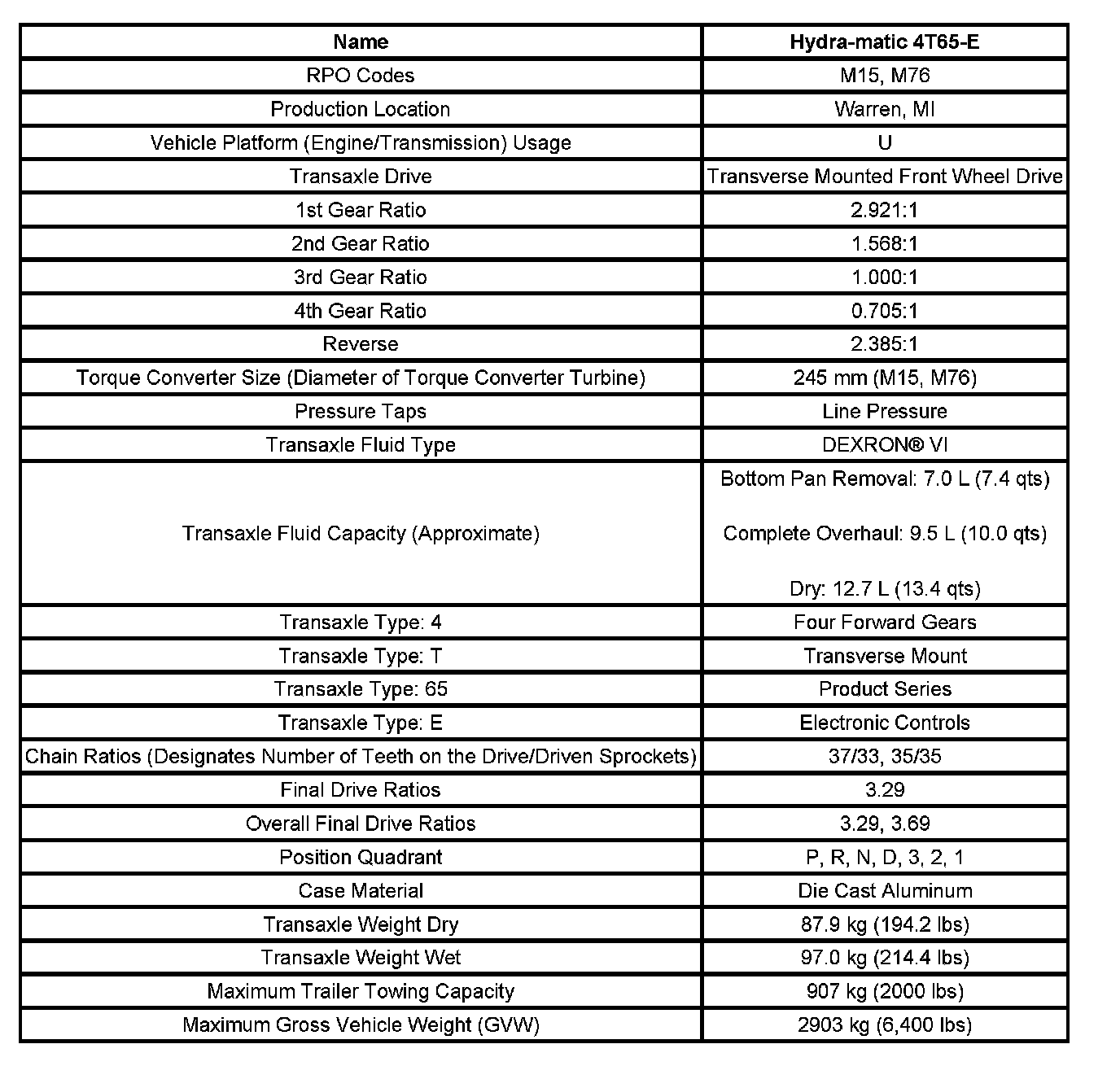 | Name | Hydra-matic 4T65-E |
|---|---|
| RPO Codes | M15, M76 |
| Production Location | Warren, MI |
| Vehicle Platform (Engine/Transmission) Usage | U |
| Transaxle Drive | Transverse Mounted Front Wheel Drive |
| 1st Gear Ratio | 2.921:1 |
| 2nd Gear Ratio | 1.568:1 |
| 3rd Gear Ratio | 1.000:1 |
| 4th Gear Ratio | 0.705:1 |
| Reverse | 2.385:1 |
| Torque Converter Size (Diameter of Torque Converter Turbine) | 245 mm (M15, M76) |
| Pressure Taps | Line Pressure |
| Transaxle Fluid Type | DEXRON® VI |
| Transaxle Fluid Capacity (Approximate) | Bottom Pan Removal: 7.0 L (7.4 qts) Complete Overhaul: 9.5 L (10.0 qts) Dry: 12.7 L (13.4 qts) |
| Transaxle Type: 4 | Four Forward Gears |
| Transaxle Type: T | Transverse Mount |
| Transaxle Type: 65 | Product Series |
| Transaxle Type: E | Electronic Controls |
| Chain Ratios (Designates Number of Teeth on the Drive/Driven Sprockets) | 37/33, 35/35 |
| Final Drive Ratios | 3.29 |
| Overall Final Drive Ratios | 3.29, 3.69 |
| Position Quadrant | P, R, N, D, 3, 2, 1 |
| Case Material | Die Cast Aluminum |
| Transaxle Weight Dry | 87.9 kg (194.2 lbs) |
| Transaxle Weight Wet | 97.0 kg (214.4 lbs) |
| Maximum Trailer Towing Capacity | 907 kg (2000 lbs) |
| Maximum Gross Vehicle Weight (GVW) | 2903 kg (6,400 lbs) |